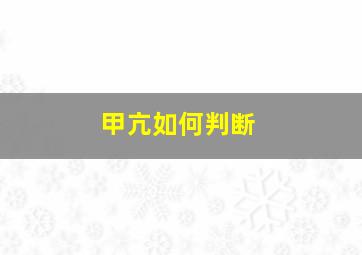 甲亢如何判断